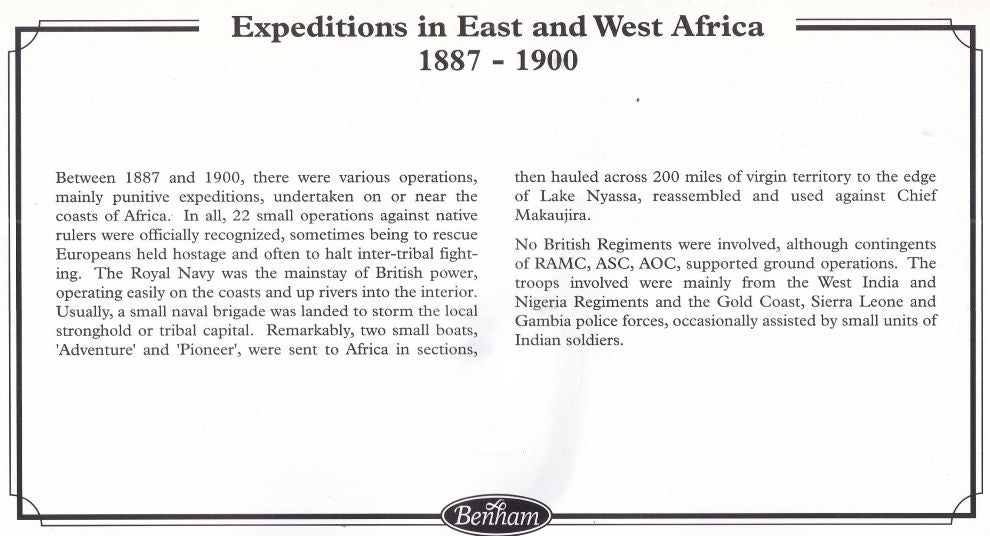 Expeditions in East and West Africa
1887 - 1900

Between 1887 and 1900, there were various operations, mainly punitive expeditions, undertaken on or near the coasts of Africa. In all, 22 small operations against native rulers were officially recognized, sometimes being to rescue Europeans held hostage and often to halt inter-tribal fighting. The Royal Navy was the mainstay of British power, operating easily on the coasts and up rivers into the interior. Usually, a small naval brigade was landed to storm the local stronghold or tribal capital. Remarkably, two small boats, 'Adventure' and 'Pioneer', were sent to Africa in sections, then hauled across 200 miles of virgin territory to the edge of Lake Nyassa, reassembled and used against Chief Makaujira.

No British Regiments were involved, although contingents of RAMC, ASC, AOC, supported ground operations. The troops involved were mainly from the West India and Nigeria Regiments and the Gold Coast, Sierra Leone and Gambia police forces, occasionally assisted by small units of Indian soldiers.

Benham